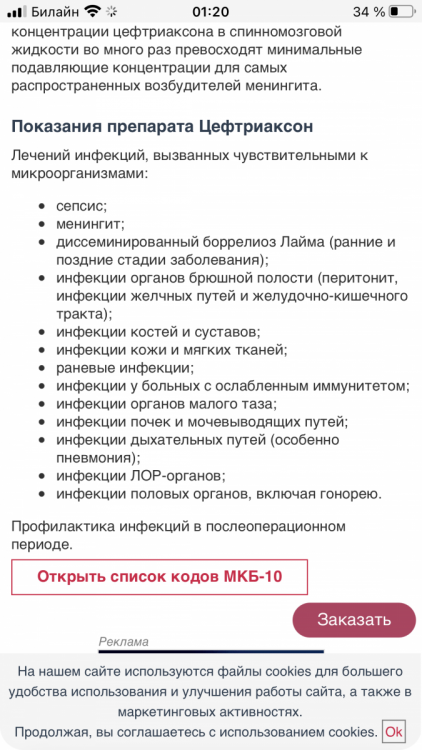 Билайн 01:20 34 %

концентрации цефтриаксона в спинномозговой жидкости во много раз превосходят минимальные подавляющие концентрации для самых распространенных возбудителей менингита.

Показания препарата Цефтриаксон

Лечений инфекций, вызванных чувствительными к микроорганизмами:

- сепсис;
- менингит;
- диссеминированный боррелиоз Лайма (ранние и поздние стадии заболевания);
- инфекции органов брюшной полости (перитонит, инфекции желчных путей и желудочно-кишечного тракта);
- инфекции костей и суставов;
- инфекции кожи и мягких тканей;
- раневые инфекции;
- инфекции у больных с ослабленным иммунитетом;
- инфекции органов малого таза;
- инфекции почек и мочевыводящих путей;
- инфекции дыхательных путей (особенно пневмония);
- инфекции ЛОР-органов;
- инфекции половых органов, включая гонорею.

Профилактика инфекций в послеоперационном периоде.

Открыть список кодов МКБ-10

Заказать

Реклама

На нашем сайте используются файлы cookies для большего удобства использования и улучшения работы сайта, а также в маркетинговых активностях. Продолжая, вы соглашаетесь с использованием cookies. Ok